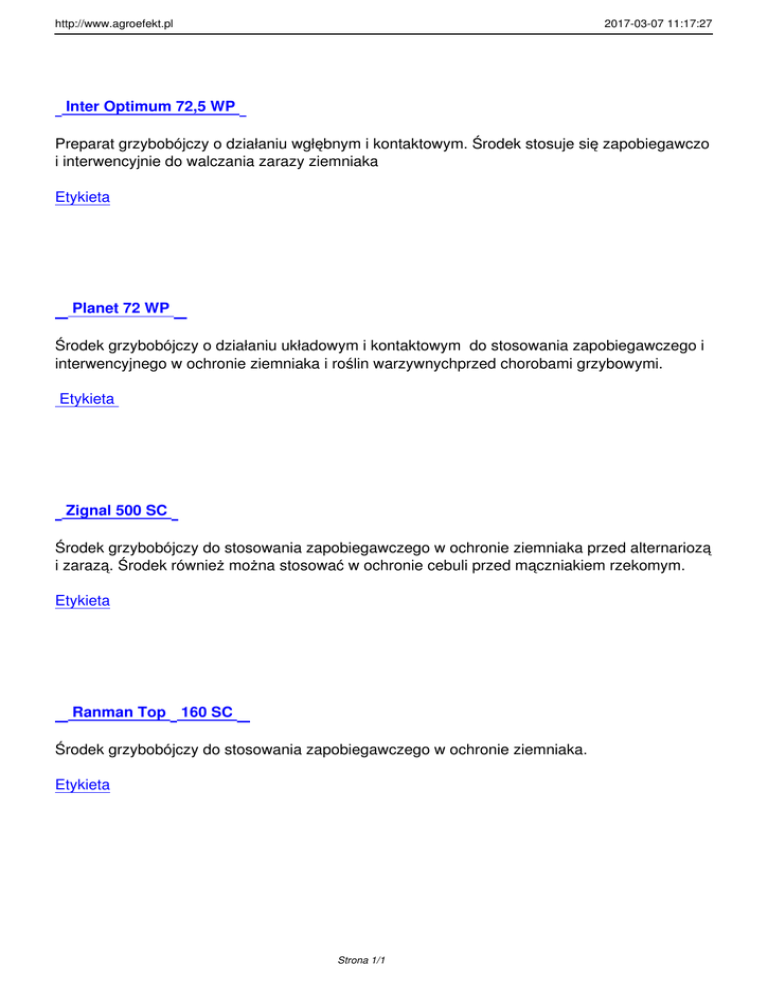 http://www.agroefekt.pl

2017-03-07 11:17:27

Inter Optimum 72,5 WP

Preparat grzybobójczy o działaniu wgłębnym i kontaktowym. Środek stosuje się zapobiegawczo i interwencyjnie do walczania zarazy ziemniaka

Etykieta

Planet 72 WP

Środek grzybobójczy o działaniu układowym i kontaktowym do stosowania zapobiegawczego i interwencyjnego w ochronie ziemniaka i roślin warzywnychprzed chorobami grzybowymi.

Etykieta

Zignal 500 SC

Środek grzybobójczy do stosowania zapobiegawczego w ochronie ziemniaka przed alternariozą i zarazą. Środek również można stosować w ochronie cebuli przed mączniakiem rzekomym.

Etykieta

Ranman Top 160 SC

Środek grzybobójczy do stosowania zapobiegawczego w ochronie ziemniaka.

Etykieta

Strona 1/1